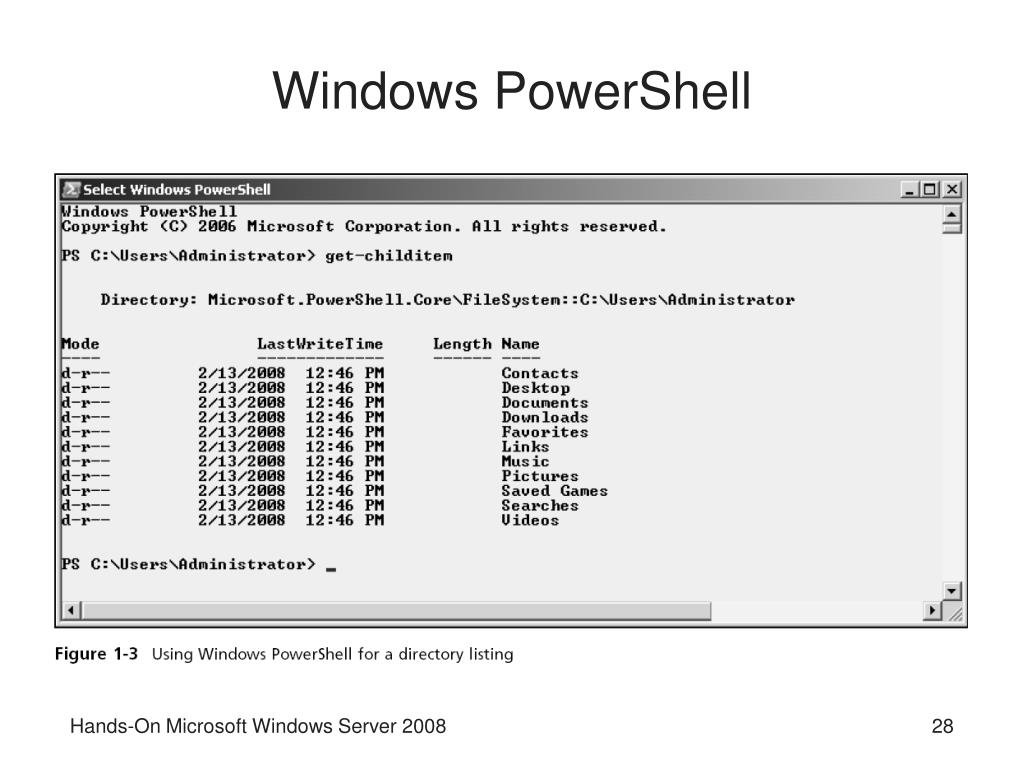 Windows PowerShell

Select Windows PowerShell

Windows PowerShell
Copyright (C) 2006 Microsoft Corporation. All rights reserved.

PS C:\Users\Administrator> get-childitem

Directory: Microsoft.PowerShell.Core\FileSystem::C:\Users\Administrator

| Mode | LastWriteTime | Length | Name |
|---|---|---|---|
| ---- | ------------- | ------ | ---- |
| d-r-- | 2/13/2008 12:46 PM | | Contacts |
| d-r-- | 2/13/2008 12:46 PM | | Desktop |
| d-r-- | 2/13/2008 12:46 PM | | Documents |
| d-r-- | 2/13/2008 12:46 PM | | Downloads |
| d-r-- | 2/13/2008 12:46 PM | | Favorites |
| d-r-- | 2/13/2008 12:46 PM | | Links |
| d-r-- | 2/13/2008 12:46 PM | | Music |
| d-r-- | 2/13/2008 12:46 PM | | Pictures |
| d-r-- | 2/13/2008 12:46 PM | | Saved Games |
| d-r-- | 2/13/2008 12:46 PM | | Searches |
| d-r-- | 2/13/2008 12:46 PM | | Videos |

PS C:\Users\Administrator> _

Figure 1-3 Using Windows PowerShell for a directory listing

Hands-On Microsoft Windows Server 2008

28